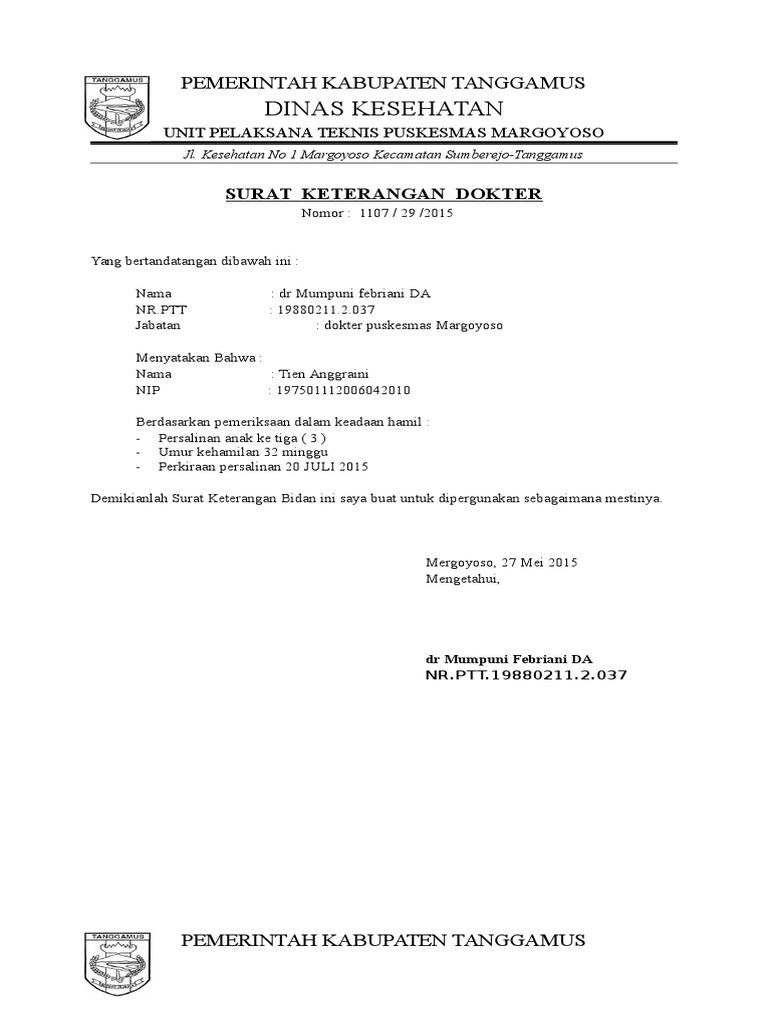 TANGGAMUS

PEMERINTAH KABUPATEN TANGGAMUS
DINAS KESEHATAN
UNIT PELAKSANA TEKNIS PUSKESMAS MARGOYOSO
Jl. Kesehatan No 1 Margoyoso Kecamatan Sumberejo-Tanggamus

SURAT KETERANGAN DOKTER
Nomor : 1107 / 29 /2015

Yang bertandatangan dibawah ini :

Nama : dr Mumpuni febriani DA
NR.PTT : 19880211.2.037
Jabatan : dokter puskesmas Margoyoso

Menyatakan Bahwa :
Nama : Tien Anggraini
NIP : 197501112006042010

Berdasarkan pemeriksaan dalam keadaan hamil :
- Persalinan anak ke tiga ( 3 )
- Umur kehamilan 32 minggu
- Perkiraan persalinan 20 JULI 2015

Demikianlah Surat Keterangan Bidan ini saya buat untuk dipergunakan sebagaimana mestinya.

Mergoyoso, 27 Mei 2015
Mengetahui,

dr Mumpuni Febriani DA
NR.PTT.19880211.2.037

TANGGAMUS

PEMERINTAH KABUPATEN TANGGAMUS